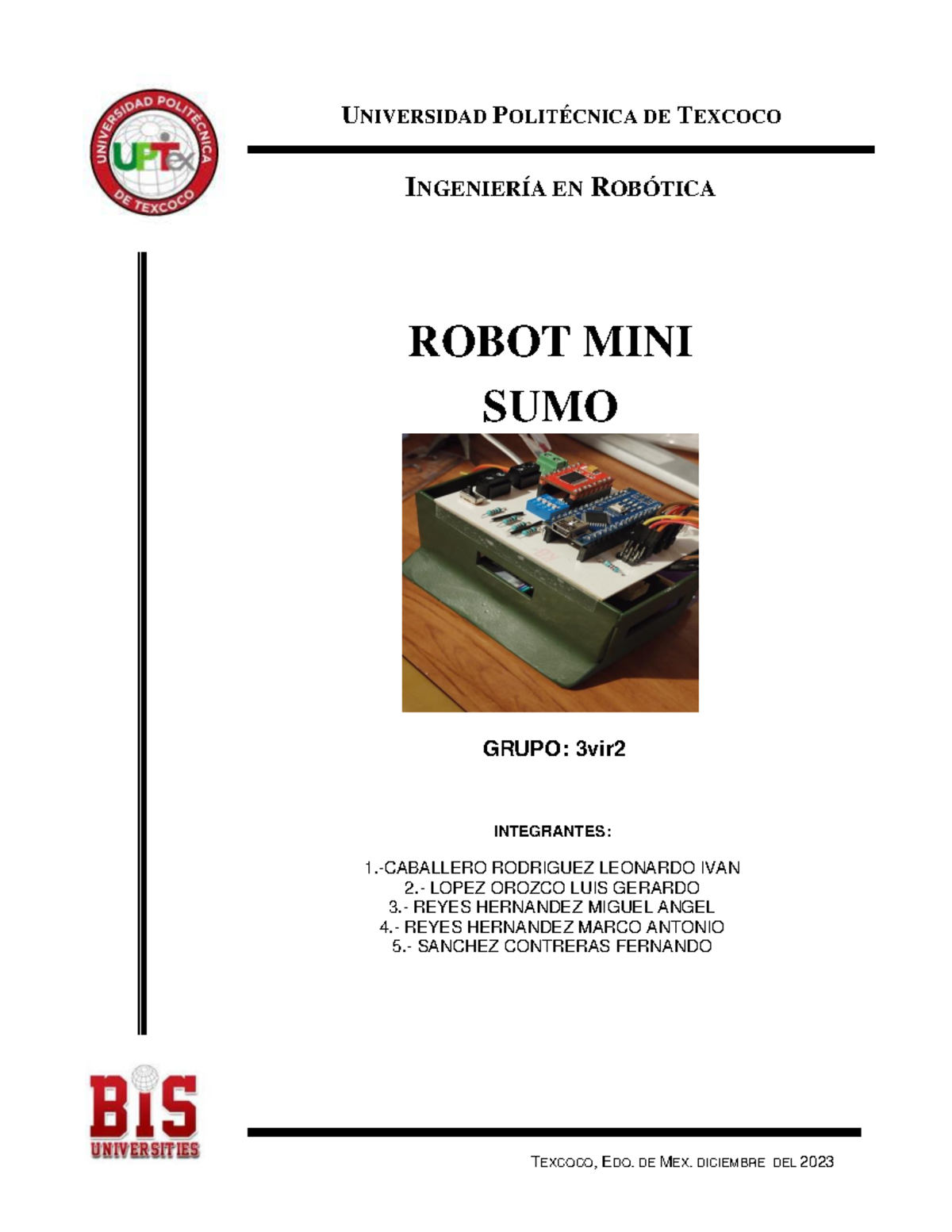 UNIVERSIDAD POLITÉCNICA DE TEXCOCO

UPTex
UNIVERSIDAD POLITÉCNICA DE TEXCOCO

INGENIERÍA EN ROBÓTICA

ROBOT MINI SUMO

GRUPO: 3vir2

INTEGRANTES:

1.-CABALLERO RODRIGUEZ LEONARDO IVAN
2.- LOPEZ OROZCO LUIS GERARDO
3.- REYES HERNANDEZ MIGUEL ANGEL
4.- REYES HERNANDEZ MARCO ANTONIO
5.- SANCHEZ CONTRERAS FERNANDO

BIS UNIVERSITIES

TEXCOCO, EDO. DE MEX. DICIEMBRE DEL 2023